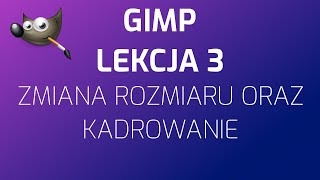 GIMP
LEKCJA 3
ZMIANA ROZMIARU ORAZ KADROWANIE